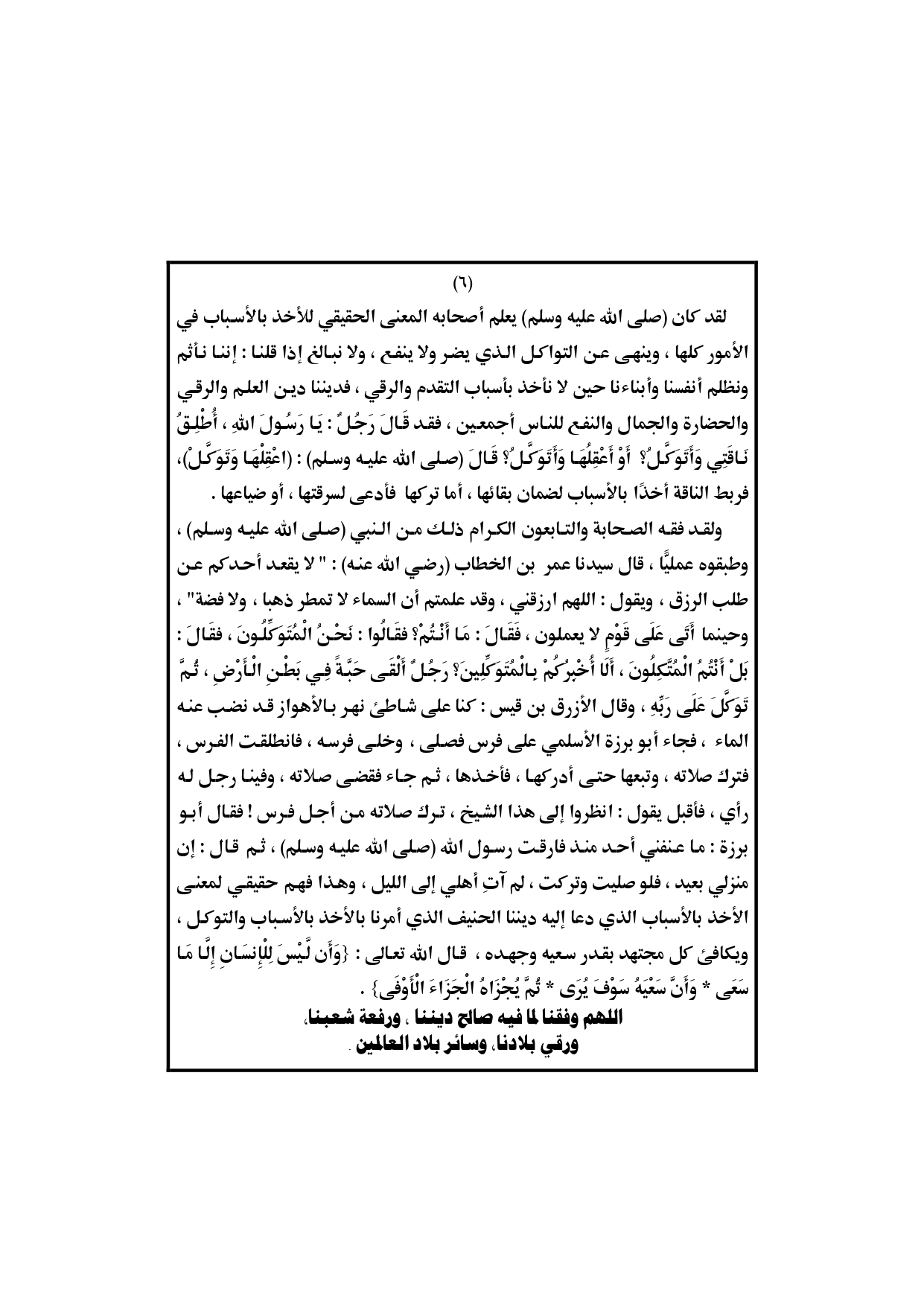 (٦)

لقد كان (صلى الله عليه وسلم) يعلم أصحابه المعنى الحقيقي للأخذ بالأسباب في الأمور كلها ، وينهى عن التواكل الذي يضر ولا ينفع ، ولا نبالغ إذا قلنا : إننا نأثم ونظلم أنفسنا وأبناءنا حين لا نأخذ بأسباب التقدم والرقي ، فديننا دين العلم والرقي والحضارة والجمال والنفع للناس أجمعين ، فقد قَالَ رَجُلٌ : يَا رَسُولَ اللهِ ، أُطْلِقُ نَاقَتِي وَأَتَوَكَّلُ؟ أَوْ أَعْقِلُهَا وَأَتَوَكَّلُ؟ قَالَ (صلى الله عليه وسلم) : (اعْقِلْهَا وَتَوَكَّلْ)، فربط الناقة أخذًا بالأسباب لضمان بقائها ، أما تركها فأدعى لسرقتها ، أو ضياعها .

ولقد فقه الصحابة والتابعون الكرام ذلك من النبي (صلى الله عليه وسلم) ، وطبقوه عمليًّا ، قال سيدنا عمر بن الخطاب (رضي الله عنه) : " لا يقعد أحدكم عن طلب الرزق ، ويقول : اللهم ارزقني ، وقد علمتم أن السماء لا تمطر ذهبا ، ولا فضة" ، وحينما أَتَى عَلَى قَوْمٍ لا يعملون ، فَقَالَ : مَا أَنْتُمْ؟ فقَالُوا : نَحْنُ الْمُتَوَكِّلُونَ ، فقَالَ : بَلْ أَنْتُمُ الْمُتَّكِلُونَ ، أَلَا أُخْبِرُكُمْ بِالْمُتَوَكِّلِينَ؟ رَجُلٌ أَلْقَى حَبَّةً فِي بَطْنِ الْأَرْضِ ، ثُمَّ تَوَكَّلَ عَلَى رَبِّهِ ، وقال الأزرق بن قيس : كنا على شاطئ نهر بالأهواز قد نضب عنه الماء ، فجاء أبو برزة الأسلمي على فرس فصلى ، وخلى فرسه ، فانطلقت الفرس ، فترك صلاته ، وتبعها حتى أدركها ، فأخذها ، ثم جاء فقضى صلاته ، وفينا رجل له رأي ، فأقبل يقول : انظروا إلى هذا الشيخ ، ترك صلاته من أجل فرس ! فقال أبو برزة : ما عنفني أحد منذ فارقت رسول الله (صلى الله عليه وسلم) ، ثم قال : إن منزلي بعيد ، فلو صليت وتركت ، لم آتِ أهلي إلى الليل ، وهذا فهم حقيقي لمعنى الأخذ بالأسباب الذي دعا إليه ديننا الحنيف الذي أمرنا بالأخذ بالأسباب والتوكل ، ويكافئ كل مجتهد بقدر سعيه وجهده ، قال الله تعالى : {وَأَن لَّيْسَ لِلْإِنسَانِ إِلَّا مَا سَعَى * وَأَنَّ سَعْيَهُ سَوْفَ يُرَى * ثُمَّ يُجْزَاهُ الْجَزَاءَ الْأَوْفَى} .

اللهم وفقنا لما فيه صالح ديننا ، ورفعة شعبنا، ورقي بلادنا، وسائر بلاد العالمين .